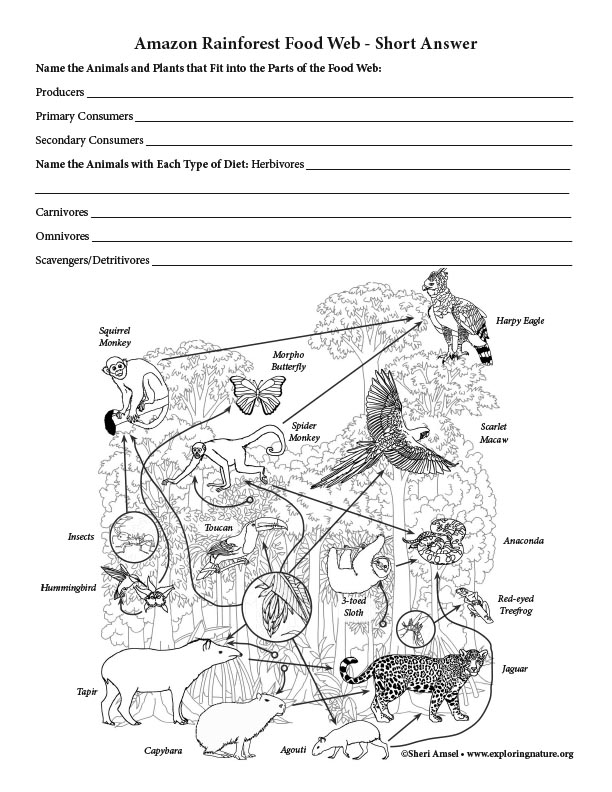 Amazon Rainforest Food Web - Short Answer

Name the Animals and Plants that Fit into the Parts of the Food Web:

Producers

Primary Consumers

Secondary Consumers

Name the Animals with Each Type of Diet: Herbivores

Carnivores

Omnivores

Scavengers/Detritivores

Squirrel Monkey

Morpho Butterfly

Harpy Eagle

Spider Monkey

Scarlet Macaw

Insects

Toucan

Anaconda

Hummingbird

3-toed Sloth

Red-eyed Treefrog

Jaguar

Tapir

Capybara

Agouti

©Sheri Amsel • www.exploringnature.org